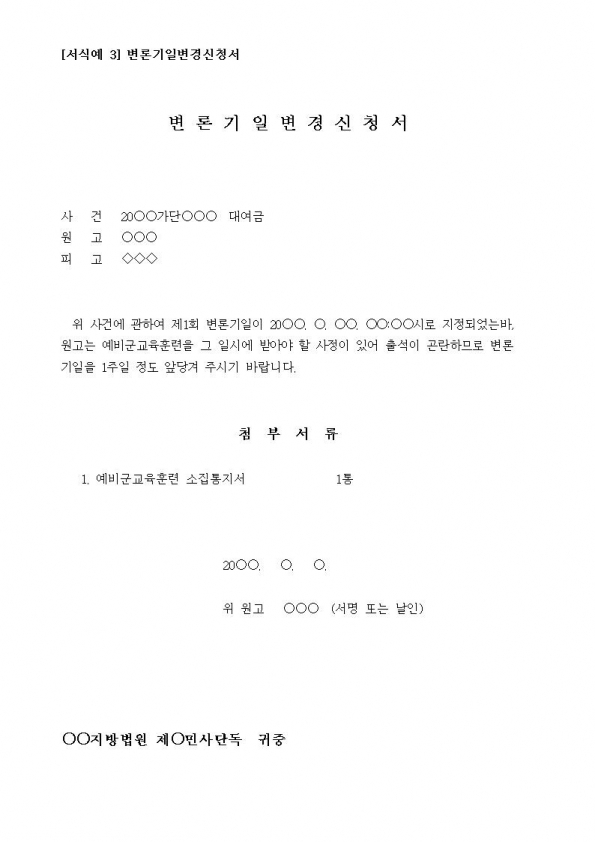 [서식예 3] 변론기일변경신청서

변 론 기 일 변 경 신 청 서

사 건 20○○가단○○○ 대여금
원 고 ○○○
피 고 ◇◇◇

위 사건에 관하여 제1회 변론기일이 20○○. ○. ○○. ○○:○○시로 지정되었는바, 원고는 예비군교육훈련을 그 일시에 받아야 할 사정이 있어 출석이 곤란하므로 변론기일을 1주일 정도 앞당겨 주시기 바랍니다.

첨 부 서 류

1. 예비군교육훈련 소집통지서 1통

20○○. ○. ○.

위 원고 ○○○ (서명 또는 날인)

○○지방법원 제○민사단독 귀중